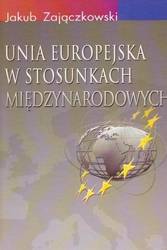 Jakub Zajączkowski

UNIA EUROPEJSKA W STOSUNKACH MIĘDZYNARODOWYCH